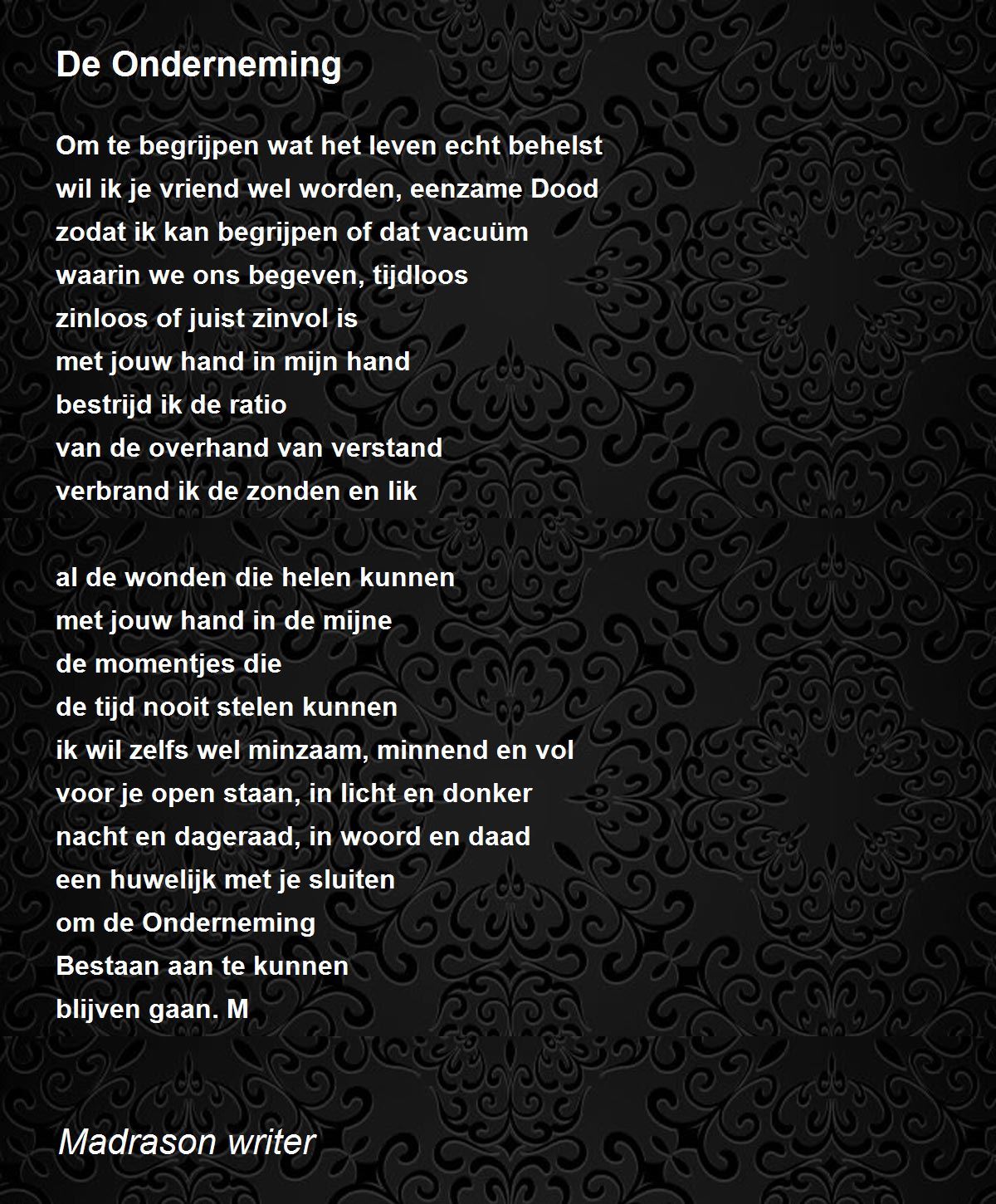 De Onderneming

Om te begrijpen wat het leven echt behelst
wil ik je vriend wel worden, eenzame Dood
zodat ik kan begrijpen of dat vacuüm
waarin we ons begeven, tijdloos
zinloos of juist zinvol is
met jouw hand in mijn hand
bestrijd ik de ratio
van de overhand van verstand
verbrand ik de zonden en lik

al de wonden die helen kunnen
met jouw hand in de mijne
de momentjes die
de tijd nooit stelen kunnen
ik wil zelfs wel minzaam, minnend en vol
voor je open staan, in licht en donker
nacht en dageraad, in woord en daad
een huwelijk met je sluiten
om de Onderneming
Bestaan aan te kunnen
blijven gaan. M

Madrason writer